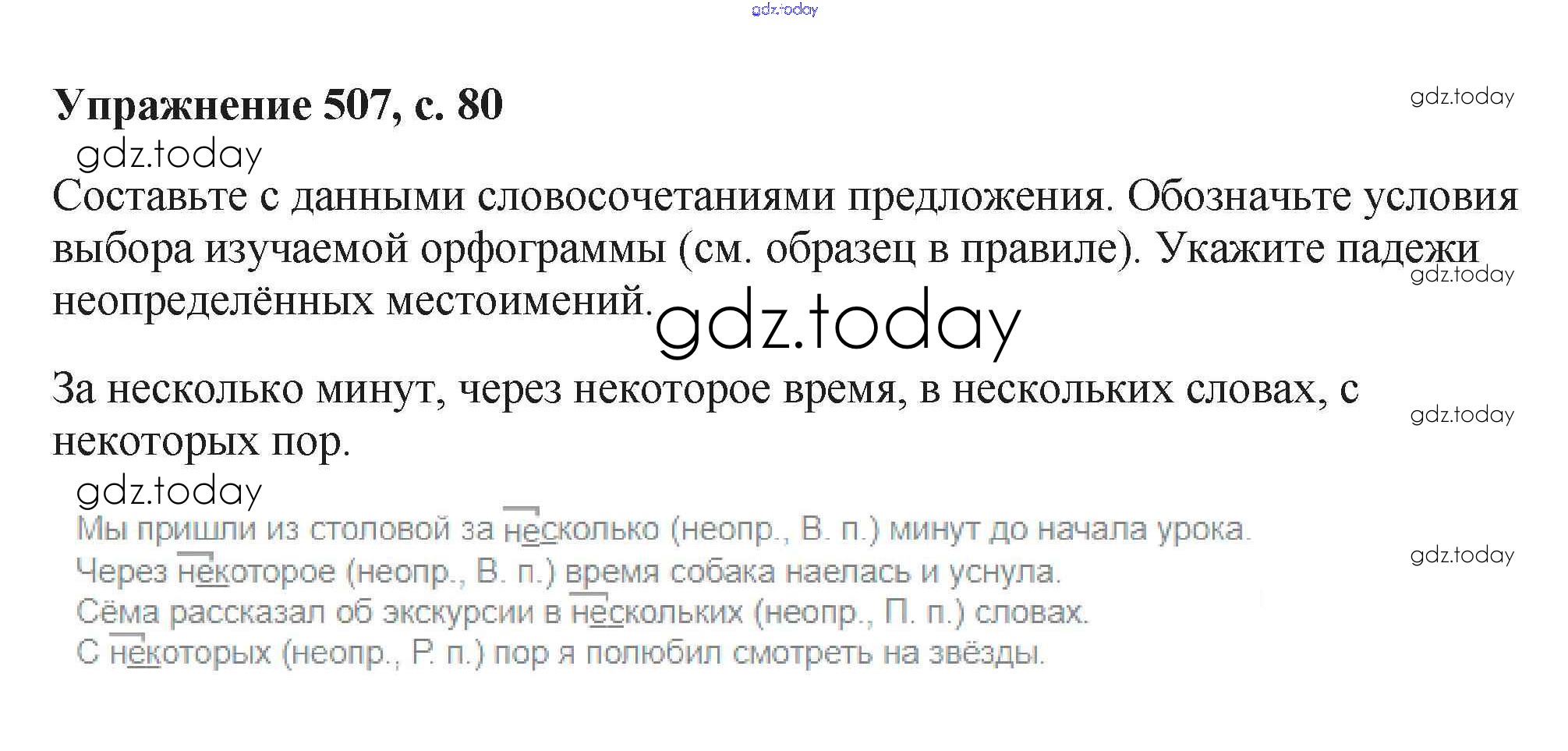 Упражнение 507, с. 80

Составьте с данными словосочетаниями предложения. Обозначьте условия выбора изучаемой орфограммы (см. образец в правиле). Укажите падежи неопределённых местоимений.

За несколько минут, через некоторое время, в нескольких словах, с некоторых пор.

Мы пришли из столовой за несколько (неопр., В. п.) минут до начала урока.
Через некоторое (неопр., В. п.) время собака наелась и уснула.
Сёма рассказал об экскурсии в нескольких (неопр., П. п.) словах.
С некоторых (неопр., Р. п.) пор я полюбил смотреть на звёзды.

gdz.today